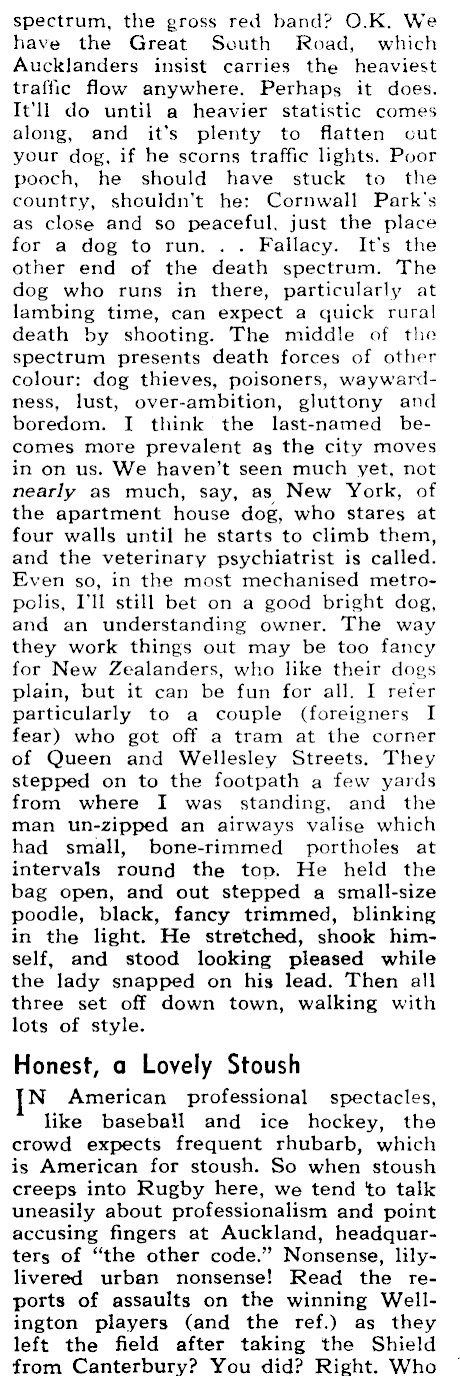 spectrum, the gross red band? O.K. We have the Great South Road, which Aucklanders insist carries the heaviest traffic flow anywhere. Perhaps it does. It'll do until a heavier statistic comes along, and it's plenty to flatten out your dog, if he scorns traffic lights. Poor pooch, he should have stuck to the country, shouldn't he: Cornwall Park's as close and so peaceful, just the place for a dog to run. . . Fallacy. It's the other end of the death spectrum. The dog who runs in there, particularly at lambing time, can expect a quick rural death by shooting. The middle of the spectrum presents death forces of other colour: dog thieves, poisoners, waywardness, lust, over-ambition, gluttony and boredom. I think the last-named becomes more prevalent as the city moves in on us. We haven't seen much yet, not nearly as much, say, as New York, of the apartment house dog, who stares at four walls until he starts to climb them, and the veterinary psychiatrist is called. Even so, in the most mechanised metropolis, I'll still bet on a good bright dog, and an understanding owner. The way they work things out may be too fancy for New Zealanders, who like their dogs plain, but it can be fun for all. I refer particularly to a couple (foreigners I fear) who got off a tram at the corner of Queen and Wellesley Streets. They stepped on to the footpath a few yards from where I was standing, and the man un-zipped an airways valise which had small, bone-rimmed portholes at intervals round the top. He held the bag open, and out stepped a small-size poodle, black, fancy trimmed, blinking in the light. He stretched, shook himself, and stood looking pleased while the lady snapped on his lead. Then all three set off down town, walking with lots of style.

Honest, a Lovely Stoush

IN American professional spectacles, like baseball and ice hockey, the crowd expects frequent rhubarb, which is American for stoush. So when stoush creeps into Rugby here, we tend to talk uneasily about professionalism and point accusing fingers at Auckland, headquarters of "the other code." Nonsense, lily-livered urban nonsense! Read the reports of assaults on the winning Wellington players (and the ref.) as they left the field after taking the Shield from Canterbury? You did? Right. Who